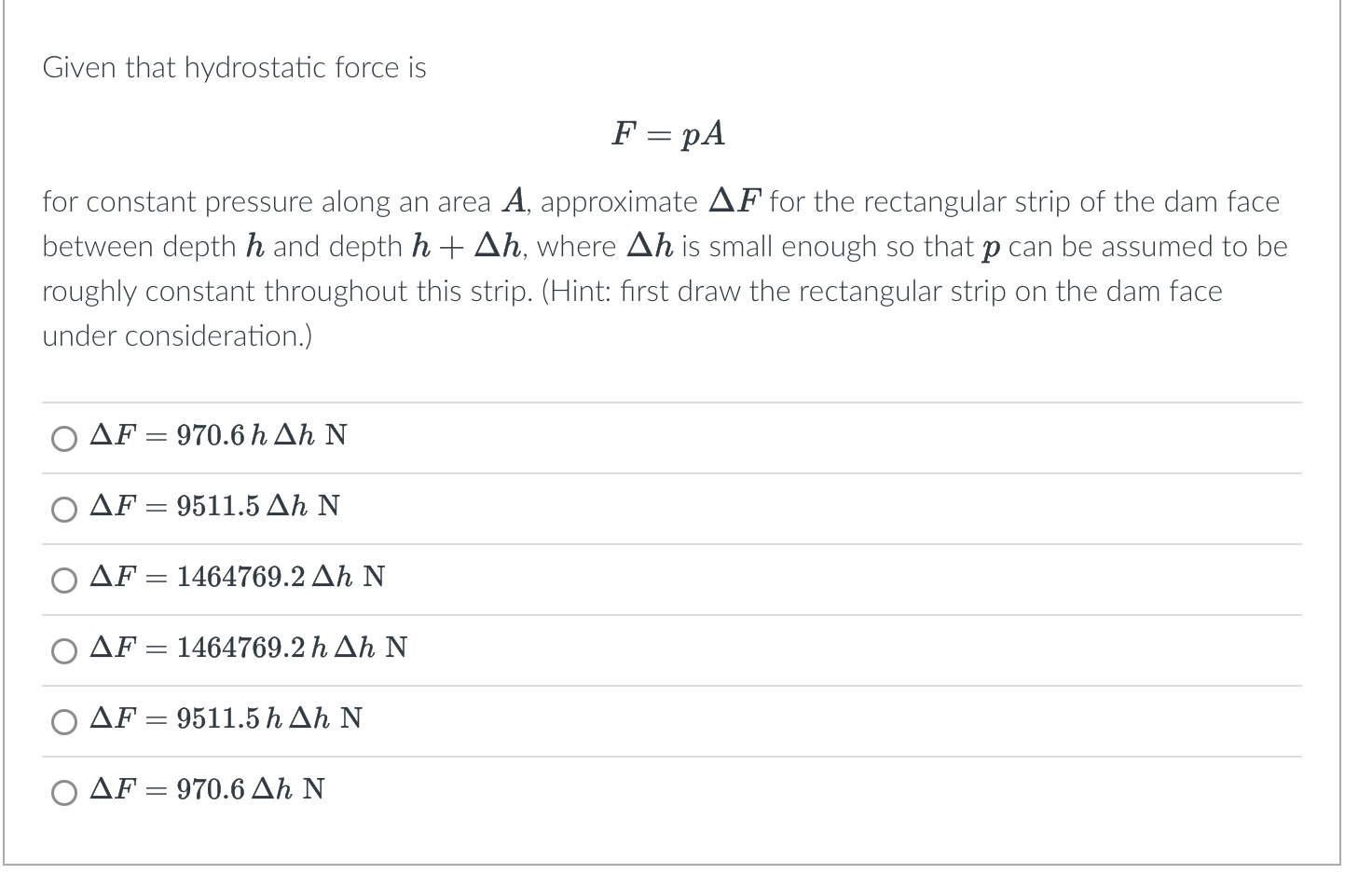 Given that hydrostatic force is

$F = pA$

for constant pressure along an area $A$, approximate $\Delta F$ for the rectangular strip of the dam face between depth $h$ and depth $h + \Delta h$, where $\Delta h$ is small enough so that $p$ can be assumed to be roughly constant throughout this strip. (Hint: first draw the rectangular strip on the dam face under consideration.)

$\Delta F = 970.6\, h\, \Delta h$ N

$\Delta F = 9511.5\, \Delta h$ N

$\Delta F = 1464769.2\, \Delta h$ N

$\Delta F = 1464769.2\, h\, \Delta h$ N

$\Delta F = 9511.5\, h\, \Delta h$ N

$\Delta F = 970.6\, \Delta h$ N